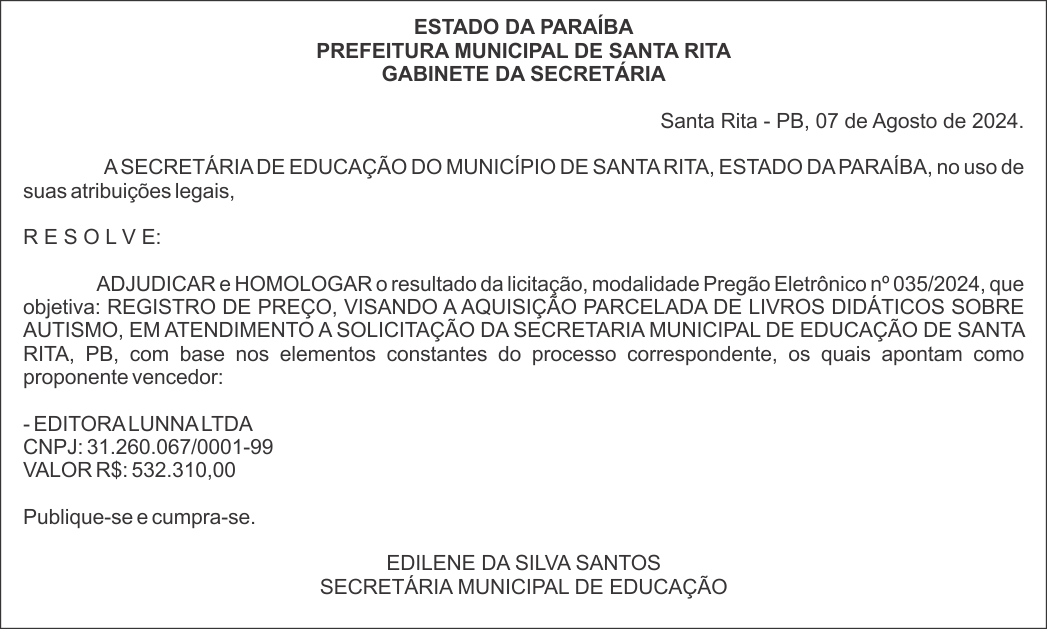 ESTADO DA PARAÍBA
PREFEITURA MUNICIPAL DE SANTA RITA
GABINETE DA SECRETÁRIA

Santa Rita - PB, 07 de Agosto de 2024.

A SECRETÁRIA DE EDUCAÇÃO DO MUNICÍPIO DE SANTA RITA, ESTADO DA PARAÍBA, no uso de suas atribuições legais,

R E S O L V E:

ADJUDICAR e HOMOLOGAR o resultado da licitação, modalidade Pregão Eletrônico nº 035/2024, que objetiva: REGISTRO DE PREÇO, VISANDO A AQUISIÇÃO PARCELADA DE LIVROS DIDÁTICOS SOBRE AUTISMO, EM ATENDIMENTO A SOLICITAÇÃO DA SECRETARIA MUNICIPAL DE EDUCAÇÃO DE SANTA RITA, PB, com base nos elementos constantes do processo correspondente, os quais apontam como proponente vencedor:

- EDITORA LUNNA LTDA
CNPJ: 31.260.067/0001-99
VALOR R$: 532.310,00

Publique-se e cumpra-se.

EDILENE DA SILVA SANTOS
SECRETÁRIA MUNICIPAL DE EDUCAÇÃO